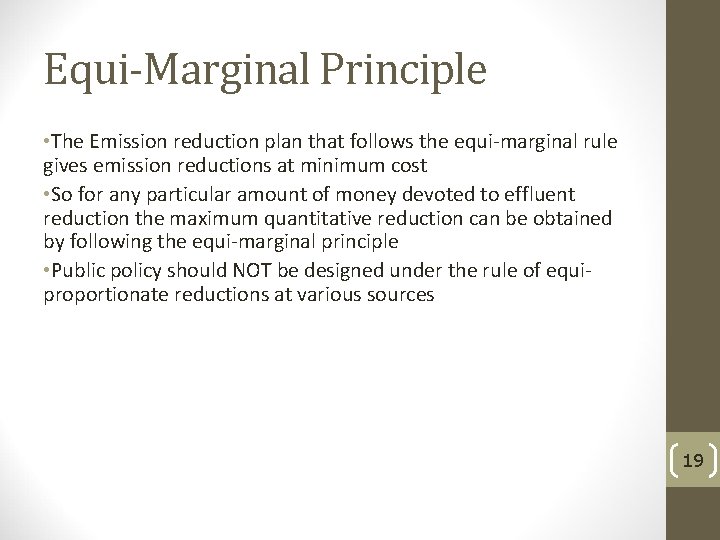 Equi-Marginal Principle

• The Emission reduction plan that follows the equi-marginal rule gives emission reductions at minimum cost

• So for any particular amount of money devoted to effluent reduction the maximum quantitative reduction can be obtained by following the equi-marginal principle

• Public policy should NOT be designed under the rule of equi-proportionate reductions at various sources

19